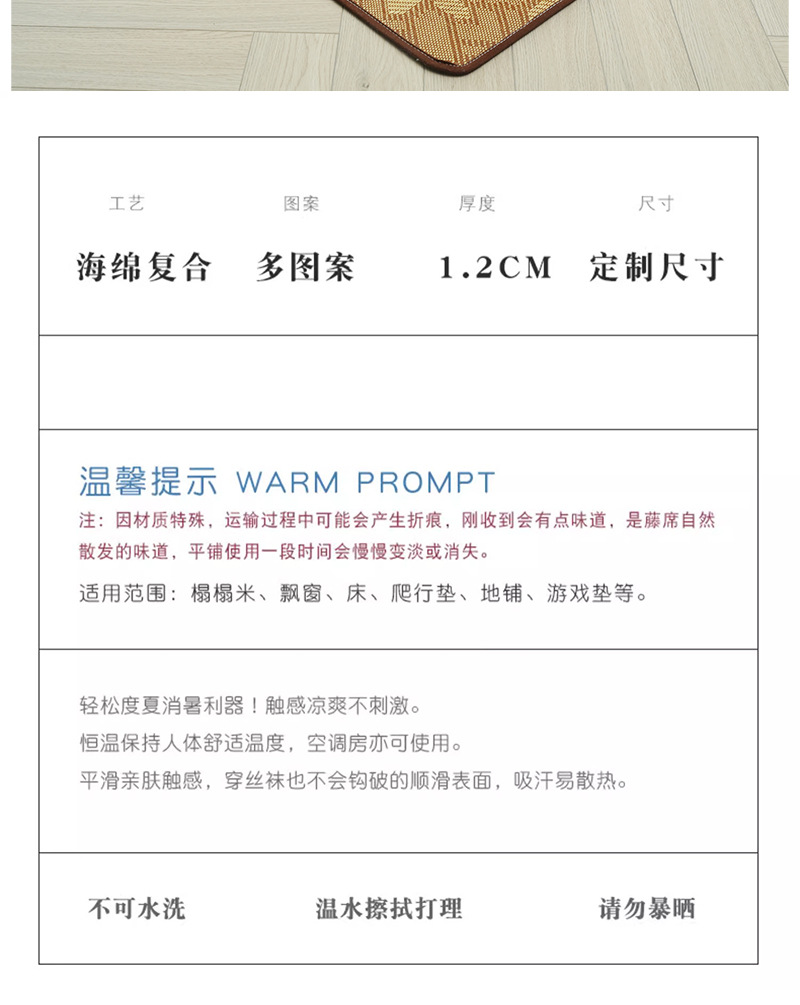 | 工艺 | 图案 | 厚度 | 尺寸 |
|---|---|---|---|
| 海绵复合 | 多图案 | 1.2CM | 定制尺寸 |

温馨提示 WARM PROMPT

注：因材质特殊，运输过程中可能会产生折痕，刚收到会有点味道，是藤席自然散发的味道，平铺使用一段时间会慢慢变淡或消失。

适用范围：榻榻米、飘窗、床、爬行垫、地铺、游戏垫等。

轻松度夏消暑利器！触感凉爽不刺激。

恒温保持人体舒适温度，空调房亦可使用。

平滑亲肤触感，穿丝袜也不会钩破的顺滑表面，吸汗易散热。

不可水洗 温水擦拭打理 请勿暴晒